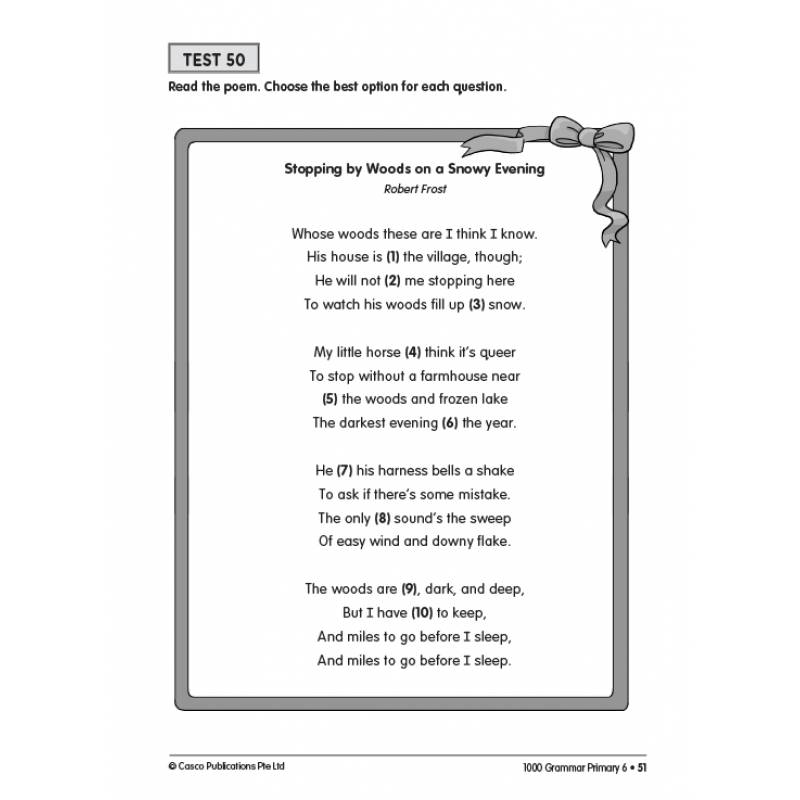 TEST 50

Read the poem. Choose the best option for each question.

Stopping by Woods on a Snowy Evening
Robert Frost

Whose woods these are I think I know.
His house is (1) the village, though;
He will not (2) me stopping here
To watch his woods fill up (3) snow.

My little horse (4) think it's queer
To stop without a farmhouse near
(5) the woods and frozen lake
The darkest evening (6) the year.

He (7) his harness bells a shake
To ask if there's some mistake.
The only (8) sound's the sweep
Of easy wind and downy flake.

The woods are (9), dark, and deep,
But I have (10) to keep,
And miles to go before I sleep,
And miles to go before I sleep.

© Casco Publications Pte Ltd

1000 Grammar Primary 6 • 51